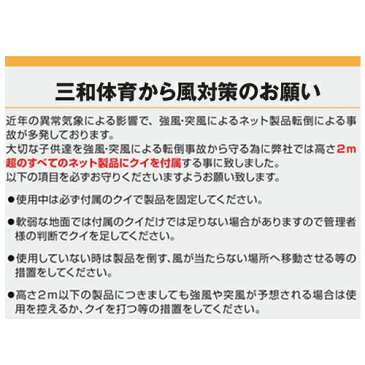 三和体育から風対策のお願い

近年の異常気象による影響で、強風･突風によるネット製品転倒による事故が多発しております。
大切な子供達を強風･突風による転倒事故から守る為に弊社では高さ2m超のすべてのネット製品にクイを付属する事に致しました。
以下の項目を必ずお守りくださいますようお願い致します。

●使用中は必ず付属のクイで製品を固定してください。

●軟弱な地面では付属のクイだけでは足りない場合がありますので管理者様の判断でクイを足してください。

●使用していない時は製品を倒す､風が当たらない場所へ移動させる等の措置をしてください。

●高さ2m以下の製品につきましても強風や突風が予想される場合は使用を控えるか、クイを打つ等の措置をしてください。